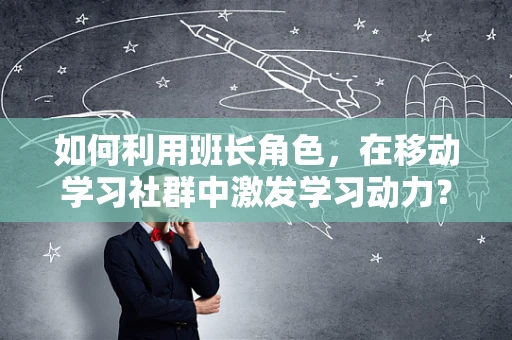 如何利用班长角色，在移动学习社群中激发学习动力？